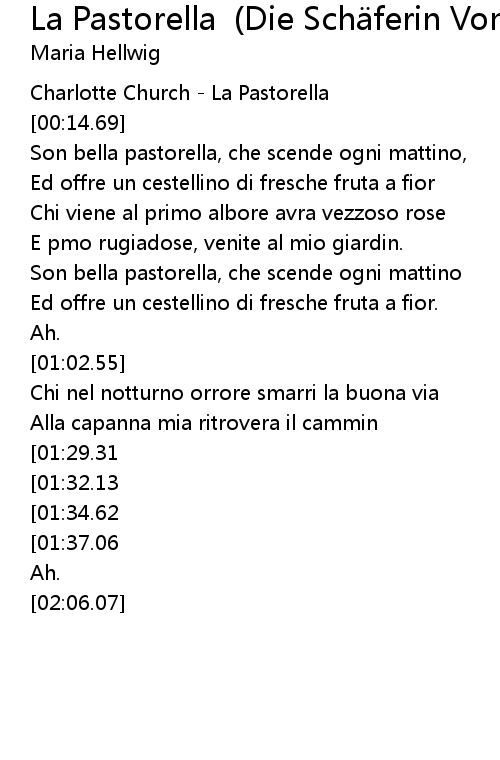 La Pastorella (Die Schäferin Vor
Maria Hellwig

Charlotte Church - La Pastorella
[00:14.69]
Son bella pastorella, che scende ogni mattino,
Ed offre un cestellino di fresche fruta a fior
Chi viene al primo albore avra vezzoso rose
E pmo rugiadose, venite al mio giardin.
Son bella pastorella, che scende ogni mattino
Ed offre un cestellino di fresche fruta a fior.
Ah.
[01:02.55]
Chi nel notturno orrore smarri la buona via
Alla capanna mia ritrovera il cammin
[01:29.31
[01:32.13
[01:34.62
[01:37.06
Ah.
[02:06.07]